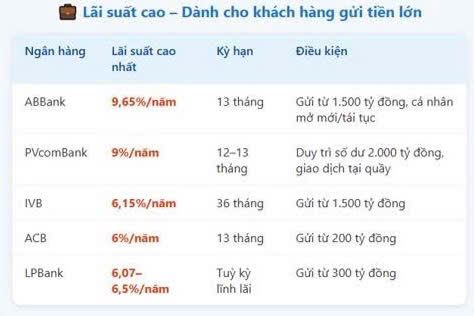 Lãi suất cao – Dành cho khách hàng gửi tiền lớn

| Ngân hàng | Lãi suất cao nhất | Kỳ hạn | Điều kiện |
|---|---|---|---|
| ABBank | 9,65%/năm | 13 tháng | Gửi từ 1.500 tỷ đồng, cá nhân mở mới/tái tục |
| PVcomBank | 9%/năm | 12–13 tháng | Duy trì số dư 2.000 tỷ đồng, giao dịch tại quầy |
| IVB | 6,15%/năm | 36 tháng | Gửi từ 1.500 tỷ đồng |
| ACB | 6%/năm | 13 tháng | Gửi từ 200 tỷ đồng |
| LPBank | 6,07–6,5%/năm | Tuỳ kỳ lĩnh lãi | Gửi từ 300 tỷ đồng |